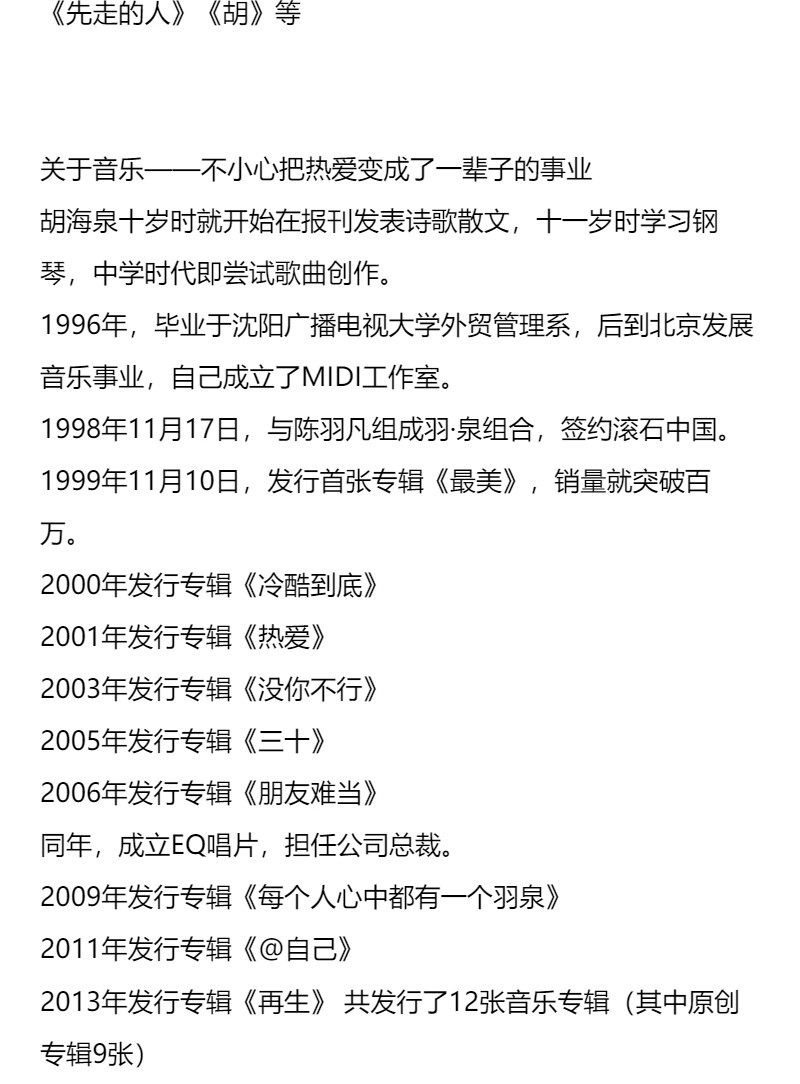 《先走的人》《胡》等

关于音乐——不小心把热爱变成了一辈子的事业

胡海泉十岁时就开始在报刊发表诗歌散文，十一岁时学习钢琴，中学时代即尝试歌曲创作。

1996年，毕业于沈阳广播电视大学外贸管理系，后到北京发展音乐事业，自己成立了MIDI工作室。

1998年11月17日，与陈羽凡组成羽·泉组合，签约滚石中国。

1999年11月10日，发行首张专辑《最美》，销量就突破百万。

2000年发行专辑《冷酷到底》

2001年发行专辑《热爱》

2003年发行专辑《没你不行》

2005年发行专辑《三十》

2006年发行专辑《朋友难当》

同年，成立EQ唱片，担任公司总裁。

2009年发行专辑《每个人心中都有一个羽泉》

2011年发行专辑《@自己》

2013年发行专辑《再生》 共发行了12张音乐专辑（其中原创专辑9张）